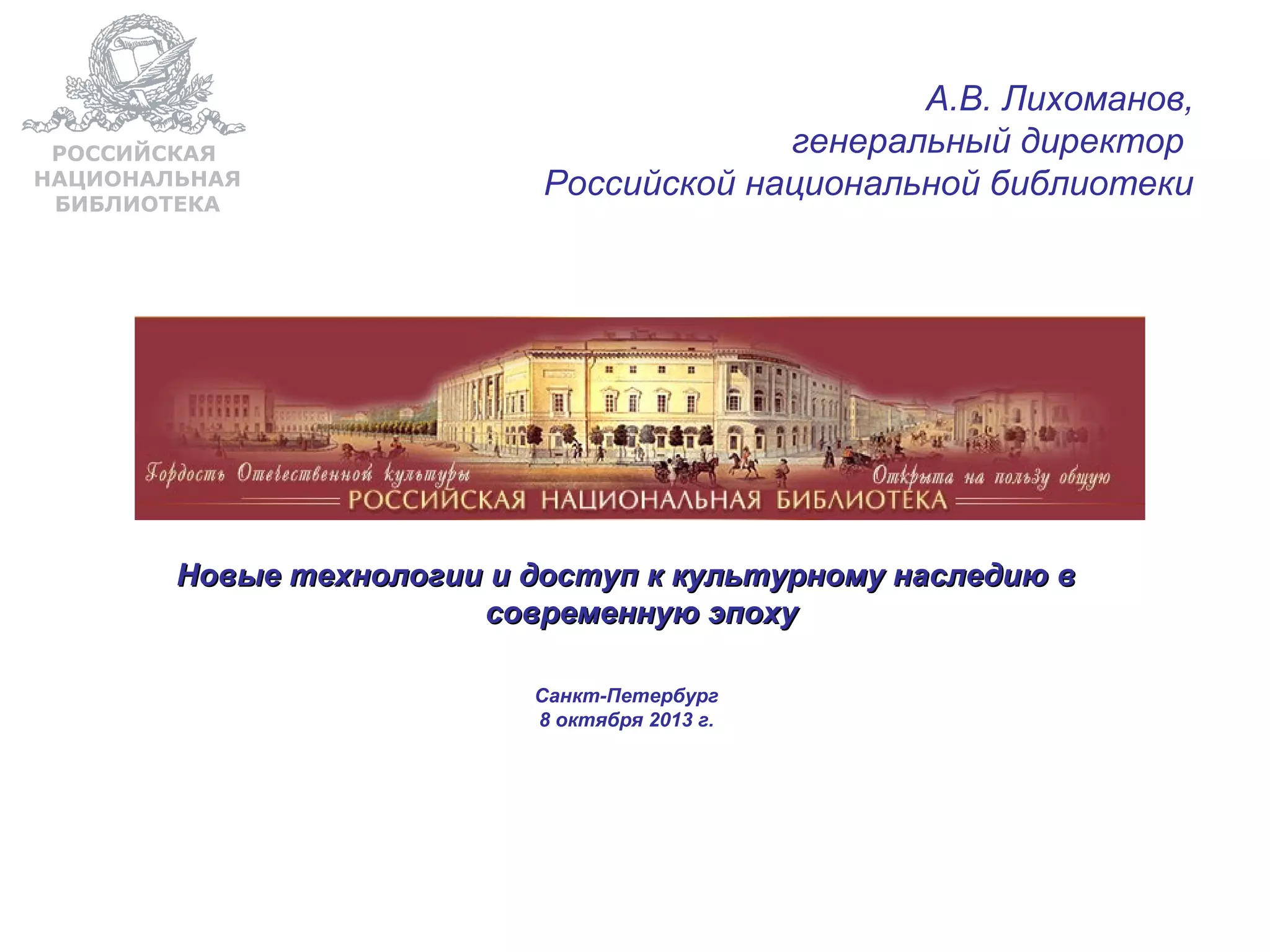 РОССИЙСКАЯ НАЦИОНАЛЬНАЯ БИБЛИОТЕКА

А.В. Лихоманов,
генеральный директор
Российской национальной библиотеки

Гордость Отечественной культуры
Открыта на пользу общую
РОССИЙСКАЯ НАЦИОНАЛЬНАЯ БИБЛИОТЕКА

Новые технологии и доступ к культурному наследию в современную эпоху

Санкт-Петербург
8 октября 2013 г.